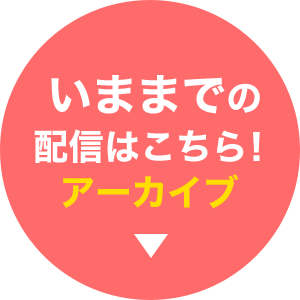 いままでの
配信はこちら!
アーカイブ
▼